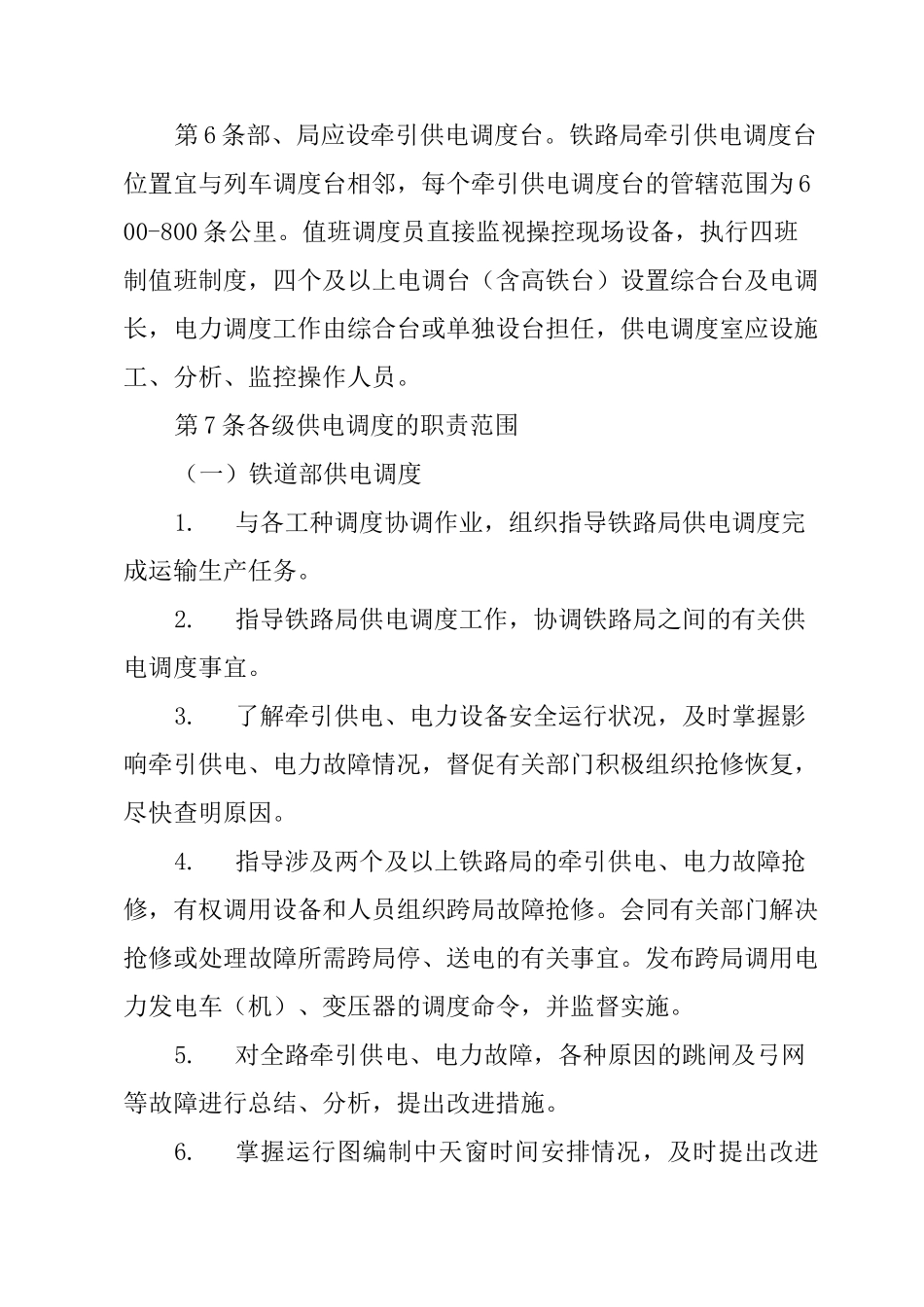 第6条部、局应设牵引供电调度台。铁路局牵引供电调度台位置宜与列车调度台相邻，每个牵引供电调度台的管辖范围为600-800条公里。值班调度员直接监视操控现场设备，执行四班制值班制度，四个及以上电调台（含高铁台）设置综合台及电调长，电力调度工作由综合台或单独设台担任，供电调度室应设施工、分析、监控操作人员。

第7条各级供电调度的职责范围

（一）铁道部供电调度

1. 与各工种调度协调作业，组织指导铁路局供电调度完成运输生产任务。

2. 指导铁路局供电调度工作，协调铁路局之间的有关供电调度事宜。

3. 了解牵引供电、电力设备安全运行状况，及时掌握影响牵引供电、电力故障情况，督促有关部门积极组织抢修恢复，尽快查明原因。

4. 指导涉及两个及以上铁路局的牵引供电、电力故障抢修，有权调用设备和人员组织跨局故障抢修。会同有关部门解决抢修或处理故障所需跨局停、送电的有关事宜。发布跨局调用电力发电车（机）、变压器的调度命令，并监督实施。

5. 对全路牵引供电、电力故障，各种原因的跳闸及弓网等故障进行总结、分析，提出改进措施。

6. 掌握运行图编制中天窗时间安排情况，及时提出改进